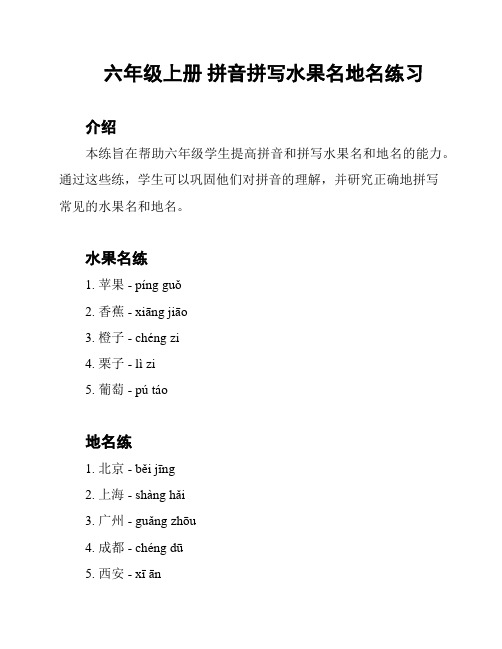 六年级上册 拼音拼写水果名地名练习

介绍

本练旨在帮助六年级学生提高拼音和拼写水果名和地名的能力。通过这些练，学生可以巩固他们对拼音的理解，并研究正确地拼写常见的水果名和地名。

水果名练

1. 苹果 - píng guǒ
2. 香蕉 - xiāng jiāo
3. 橙子 - chéng zi
4. 栗子 - lì zi
5. 葡萄 - pú táo

地名练

1. 北京 - běi jīng
2. 上海 - shàng hǎi
3. 广州 - guǎng zhōu
4. 成都 - chéng dū
5. 西安 - xī ān